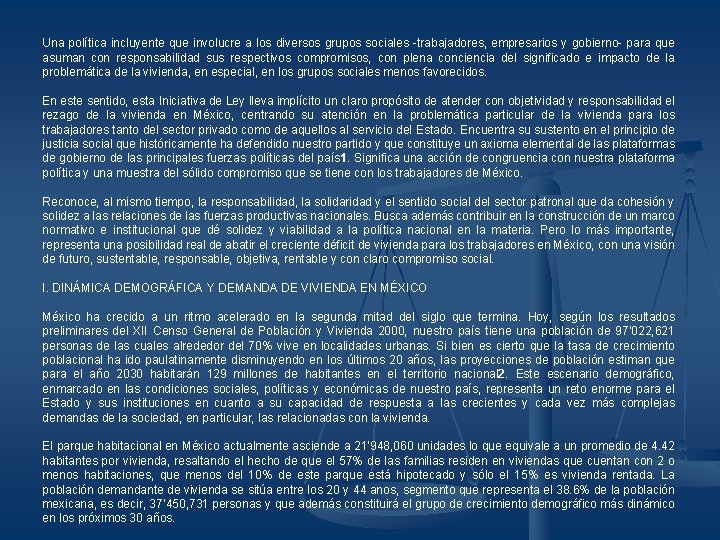 Una política incluyente que involucre a los diversos grupos sociales -trabajadores, empresarios y gobierno- para que asuman con responsabilidad sus respectivos compromisos, con plena conciencia del significado e impacto de la problemática de la vivienda, en especial, en los grupos sociales menos favorecidos.

En este sentido, esta Iniciativa de Ley lleva implícito un claro propósito de atender con objetividad y responsabilidad el rezago de la vivienda en México, centrando su atención en la problemática particular de la vivienda para los trabajadores tanto del sector privado como de aquellos al servicio del Estado. Encuentra su sustento en el principio de justicia social que históricamente ha defendido nuestro partido y que constituye un axioma elemental de las plataformas de gobierno de las principales fuerzas políticas del país1. Significa una acción de congruencia con nuestra plataforma política y una muestra del sólido compromiso que se tiene con los trabajadores de México.

Reconoce, al mismo tiempo, la responsabilidad, la solidaridad y el sentido social del sector patronal que da cohesión y solidez a las relaciones de las fuerzas productivas nacionales. Busca además contribuir en la construcción de un marco normativo e institucional que dé solidez y viabilidad a la política nacional en la materia. Pero lo más importante, representa una posibilidad real de abatir el creciente déficit de vivienda para los trabajadores en México, con una visión de futuro, sustentable, responsable, objetiva, rentable y con claro compromiso social.

I. DINÁMICA DEMOGRÁFICA Y DEMANDA DE VIVIENDA EN MÉXICO

México ha crecido a un ritmo acelerado en la segunda mitad del siglo que termina. Hoy, según los resultados preliminares del XII Censo General de Población y Vivienda 2000, nuestro país tiene una población de 97'022,621 personas de las cuales alrededor del 70% vive en localidades urbanas. Si bien es cierto que la tasa de crecimiento poblacional ha ido paulatinamente disminuyendo en los últimos 20 años, las proyecciones de población estiman que para el año 2030 habitarán 129 millones de habitantes en el territorio nacional2. Este escenario demográfico, enmarcado en las condiciones sociales, políticas y económicas de nuestro país, representa un reto enorme para el Estado y sus instituciones en cuanto a su capacidad de respuesta a las crecientes y cada vez más complejas demandas de la sociedad, en particular, las relacionadas con la vivienda.

El parque habitacional en México actualmente asciende a 21'948,060 unidades lo que equivale a un promedio de 4.42 habitantes por vivienda, resaltando el hecho de que el 57% de las familias residen en viviendas que cuentan con 2 o menos habitaciones, que menos del 10% de este parque está hipotecado y sólo el 15% es vivienda rentada. La población demandante de vivienda se sitúa entre los 20 y 44 anos, segmento que representa el 38.6% de la población mexicana, es decir, 37'450,731 personas y que además constituirá el grupo de crecimiento demográfico más dinámico en los próximos 30 años.